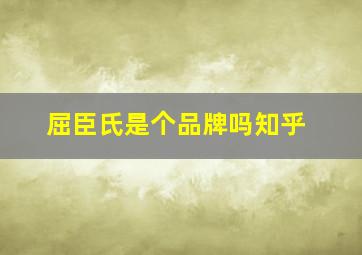 屈臣氏是个品牌吗知乎